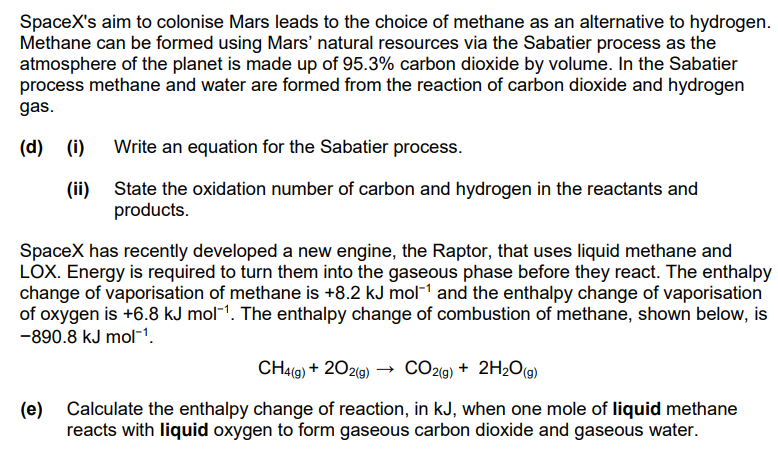 SpaceX's aim to colonise Mars leads to the choice of methane as an alternative to hydrogen. Methane can be formed using Mars' natural resources via the Sabatier process as the atmosphere of the planet is made up of 95.3% carbon dioxide by volume. In the Sabatier process methane and water are formed from the reaction of carbon dioxide and hydrogen gas.

(d) (i) Write an equation for the Sabatier process.

(ii) State the oxidation number of carbon and hydrogen in the reactants and products.

SpaceX has recently developed a new engine, the Raptor, that uses liquid methane and LOX. Energy is required to turn them into the gaseous phase before they react. The enthalpy change of vaporisation of methane is +8.2 kJ mol$^{-1}$ and the enthalpy change of vaporisation of oxygen is +6.8 kJ mol$^{-1}$. The enthalpy change of combustion of methane, shown below, is −890.8 kJ mol$^{-1}$.

$CH_{4(g)} + 2O_{2(g)} \rightarrow CO_{2(g)} + 2H_2O_{(g)}$

(e) Calculate the enthalpy change of reaction, in kJ, when one mole of **liquid** methane reacts with **liquid** oxygen to form gaseous carbon dioxide and gaseous water.